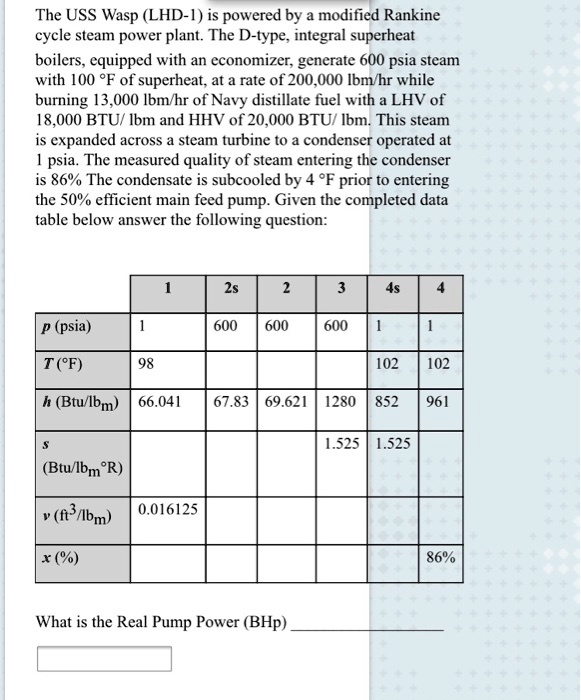 The USS Wasp (LHD-1) is powered by a modified Rankine cycle steam power plant. The D-type, integral superheat boilers, equipped with an economizer, generate 600 psia steam with 100 °F of superheat, at a rate of 200,000 lbm/hr while burning 13,000 lbm/hr of Navy distillate fuel with a LHV of 18,000 BTU/ lbm and HHV of 20,000 BTU/ lbm. This steam is expanded across a steam turbine to a condenser operated at 1 psia. The measured quality of steam entering the condenser is 86% The condensate is subcooled by 4 °F prior to entering the 50% efficient main feed pump. Given the completed data table below answer the following question:

| | 1 | 2s | 2 | 3 | 4s | 4 |
|---|---|---|---|---|---|---|
| $p$ (psia) | 1 | 600 | 600 | 600 | 1 | 1 |
| $T$ (°F) | 98 | | | | 102 | 102 |
| $h$ (Btu/lb$_m$) | 66.041 | 67.83 | 69.621 | 1280 | 852 | 961 |
| $s$ (Btu/lb$_m$°R) | | | | 1.525 | 1.525 | |
| $v$ (ft$^3$/lb$_m$) | 0.016125 | | | | | |
| $x$ (%) | | | | | | 86% |

What is the Real Pump Power (BHp) ________________